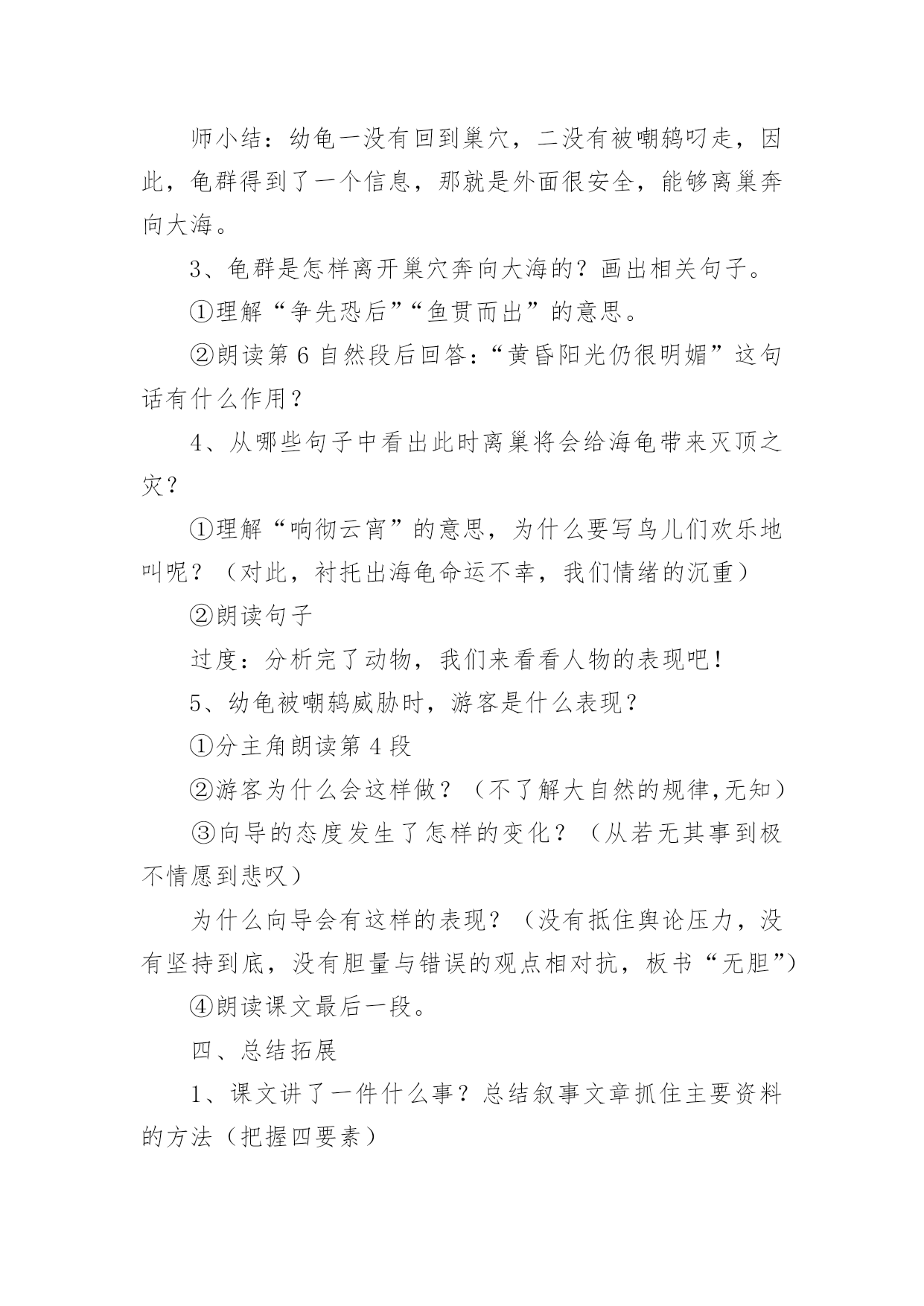 师小结：幼龟一没有回到巢穴，二没有被嘲鸫叼走，因此，龟群得到了一个信息，那就是外面很安全，能够离巢奔向大海。

3、龟群是怎样离开巢穴奔向大海的？画出相关句子。

①理解“争先恐后”“鱼贯而出”的意思。

②朗读第 6 自然段后回答：“黄昏阳光仍很明媚”这句话有什么作用？

4、从哪些句子中看出此时离巢将会给海龟带来灭顶之灾？

①理解“响彻云宵”的意思，为什么要写鸟儿们欢乐地叫呢？（对此，衬托出海龟命运不幸，我们情绪的沉重）

②朗读句子

过度：分析完了动物，我们来看看人物的表现吧！

5、幼龟被嘲鸫威胁时，游客是什么表现？

①分主角朗读第 4 段

②游客为什么会这样做？（不了解大自然的规律,无知）

③向导的态度发生了怎样的变化？（从若无其事到极不情愿到悲叹）

为什么向导会有这样的表现？（没有抵住舆论压力，没有坚持到底，没有胆量与错误的观点相对抗，板书“无胆”）

④朗读课文最后一段。

四、总结拓展

1、课文讲了一件什么事？总结叙事文章抓住主要资料的方法（把握四要素）